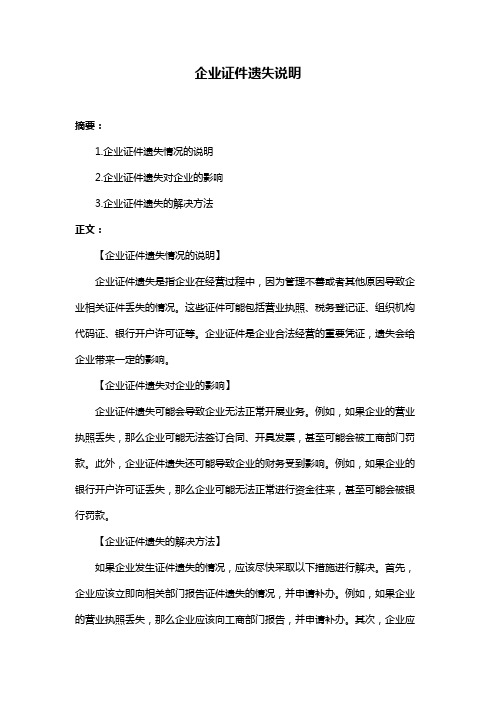 企业证件遗失说明

摘要：

1.企业证件遗失情况的说明

2.企业证件遗失对企业的影响

3.企业证件遗失的解决方法

正文：

【企业证件遗失情况的说明】

企业证件遗失是指企业在经营过程中，因为管理不善或者其他原因导致企业相关证件丢失的情况。这些证件可能包括营业执照、税务登记证、组织机构代码证、银行开户许可证等。企业证件是企业合法经营的重要凭证，遗失会给企业带来一定的影响。

【企业证件遗失对企业的影响】

企业证件遗失可能会导致企业无法正常开展业务。例如，如果企业的营业执照丢失，那么企业可能无法签订合同、开具发票，甚至可能会被工商部门罚款。此外，企业证件遗失还可能导致企业的财务受到影响。例如，如果企业的银行开户许可证丢失，那么企业可能无法正常进行资金往来，甚至可能会被银行罚款。

【企业证件遗失的解决方法】

如果企业发生证件遗失的情况，应该尽快采取以下措施进行解决。首先，企业应该立即向相关部门报告证件遗失的情况，并申请补办。例如，如果企业的营业执照丢失，那么企业应该向工商部门报告，并申请补办。其次，企业应